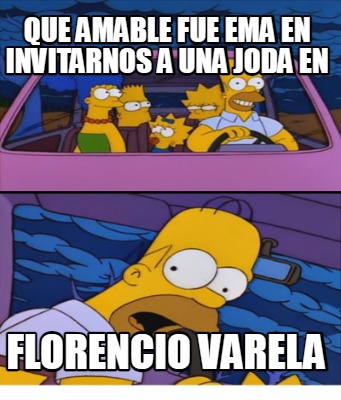 QUE AMABLE FUE EMA EN INVITARNOS A UNA JODA EN

FLORENCIO VARELA